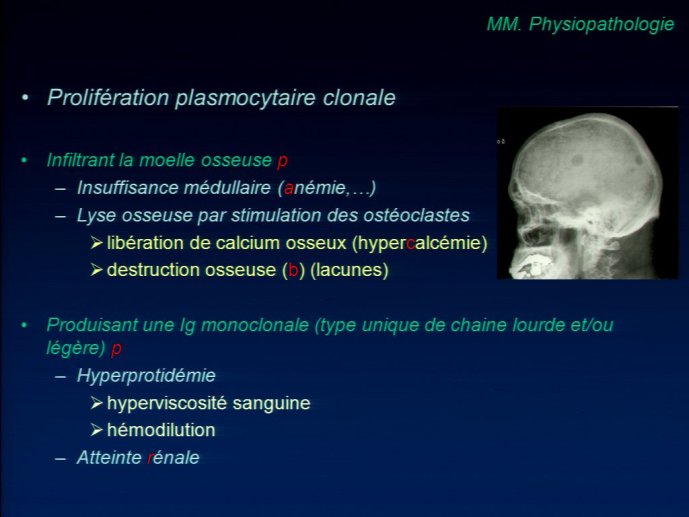 MM. Physiopathologie

• Prolifération plasmocytaire clonale

• Infiltrant la moelle osseuse p
– Insuffisance médullaire (anémie,…)
– Lyse osseuse par stimulation des ostéoclastes
➢ libération de calcium osseux (hypercalcémie)
➢ destruction osseuse (b) (lacunes)

• Produisant une Ig monoclonale (type unique de chaine lourde et/ou légère) p
– Hyperprotidémie
➢ hyperviscosité sanguine
➢ hémodilution
– Atteinte rénale